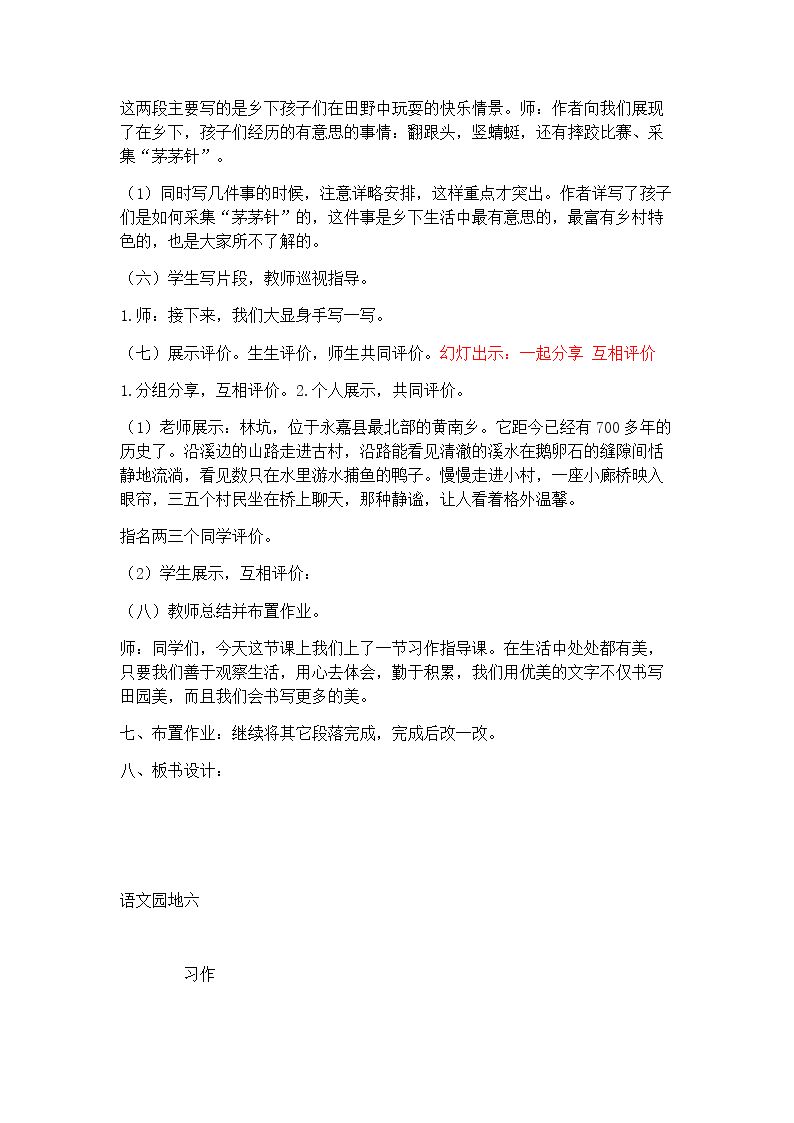 这两段主要写的是乡下孩子们在田野中玩耍的快乐情景。师：作者向我们展现了在乡下，孩子们经历的有意思的事情：翻跟头，竖蜻蜓，还有摔跤比赛、采集“茅茅针”。

（1）同时写几件事的时候，注意详略安排，这样重点才突出。作者详写了孩子们是如何采集“茅茅针”的，这件事是乡下生活中最有意思的，最富有乡村特色的，也是大家所不了解的。

（六）学生写片段，教师巡视指导。

1.师：接下来，我们大显身手写一写。

（七）展示评价。生生评价，师生共同评价。幻灯出示：一起分享 互相评价

1.分组分享，互相评价。2.个人展示，共同评价。

（1）老师展示：林坑，位于永嘉县最北部的黄南乡。它距今已经有700多年的历史了。沿溪边的山路走进古村，沿路能看见清澈的溪水在鹅卵石的缝隙间恬静地流淌，看见数只在水里游水捕鱼的鸭子。慢慢走进小村，一座小廊桥映入眼帘，三五个村民坐在桥上聊天，那种静谧，让人看着格外温馨。

指名两三个同学评价。

（2）学生展示，互相评价：

（八）教师总结并布置作业。

师：同学们，今天这节课上我们上了一节习作指导课。在生活中处处都有美，只要我们善于观察生活，用心去体会，勤于积累，我们用优美的文字不仅书写田园美，而且我们会书写更多的美。

七、布置作业：继续将其它段落完成，完成后改一改。

八、板书设计：

语文园地六

习作